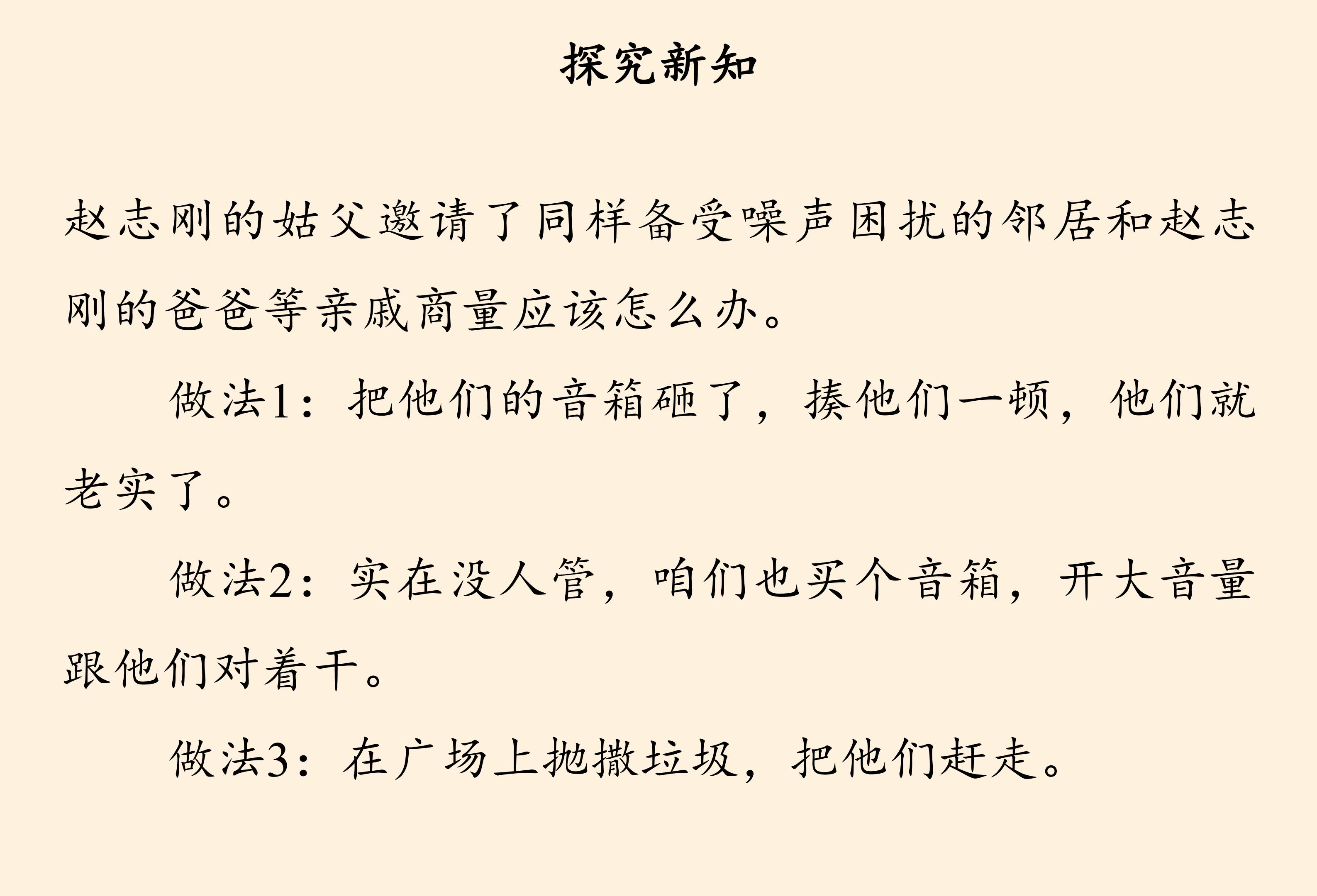 探究新知

赵志刚的姑父邀请了同样备受噪声困扰的邻居和赵志刚的爸爸等亲戚商量应该怎么办。

做法1：把他们的音箱砸了，揍他们一顿，他们就老实了。

做法2：实在没人管，咱们也买个音箱，开大音量跟他们对着干。

做法3：在广场上抛撒垃圾，把他们赶走。